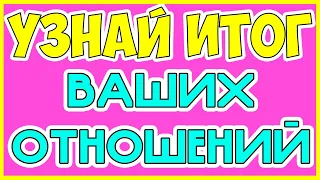 УЗНАЙ ИТОГ
ВАШИХ
ОТНОШЕНИЙ